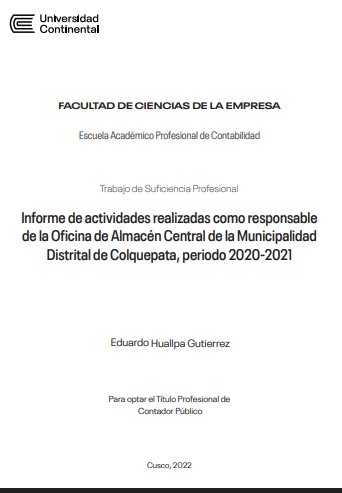 Universidad Continental

FACULTAD DE CIENCIAS DE LA EMPRESA

Escuela Académico Profesional de Contabilidad

Trabajo de Suficiencia Profesional

Informe de actividades realizadas como responsable de la Oficina de Almacén Central de la Municipalidad Distrital de Colquepata, periodo 2020-2021

Eduardo Huallpa Gutierrez

Para optar el Título Profesional de Contador Público

Cusco, 2022